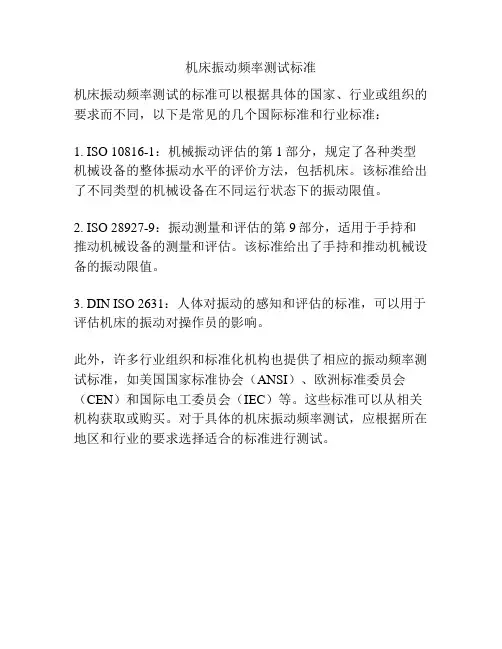 机床振动频率测试标准

机床振动频率测试的标准可以根据具体的国家、行业或组织的要求而不同，以下是常见的几个国际标准和行业标准：

1. ISO 10816-1：机械振动评估的第 1 部分，规定了各种类型机械设备的整体振动水平的评价方法，包括机床。该标准给出了不同类型的机械设备在不同运行状态下的振动限值。

2. ISO 28927-9：振动测量和评估的第 9 部分，适用于手持和推动机械设备的测量和评估。该标准给出了手持和推动机械设备的振动限值。

3. DIN ISO 2631：人体对振动的感知和评估的标准，可以用于评估机床的振动对操作员的影响。

此外，许多行业组织和标准化机构也提供了相应的振动频率测试标准，如美国国家标准协会（ANSI）、欧洲标准委员会（CEN）和国际电工委员会（IEC）等。这些标准可以从相关机构获取或购买。对于具体的机床振动频率测试，应根据所在地区和行业的要求选择适合的标准进行测试。